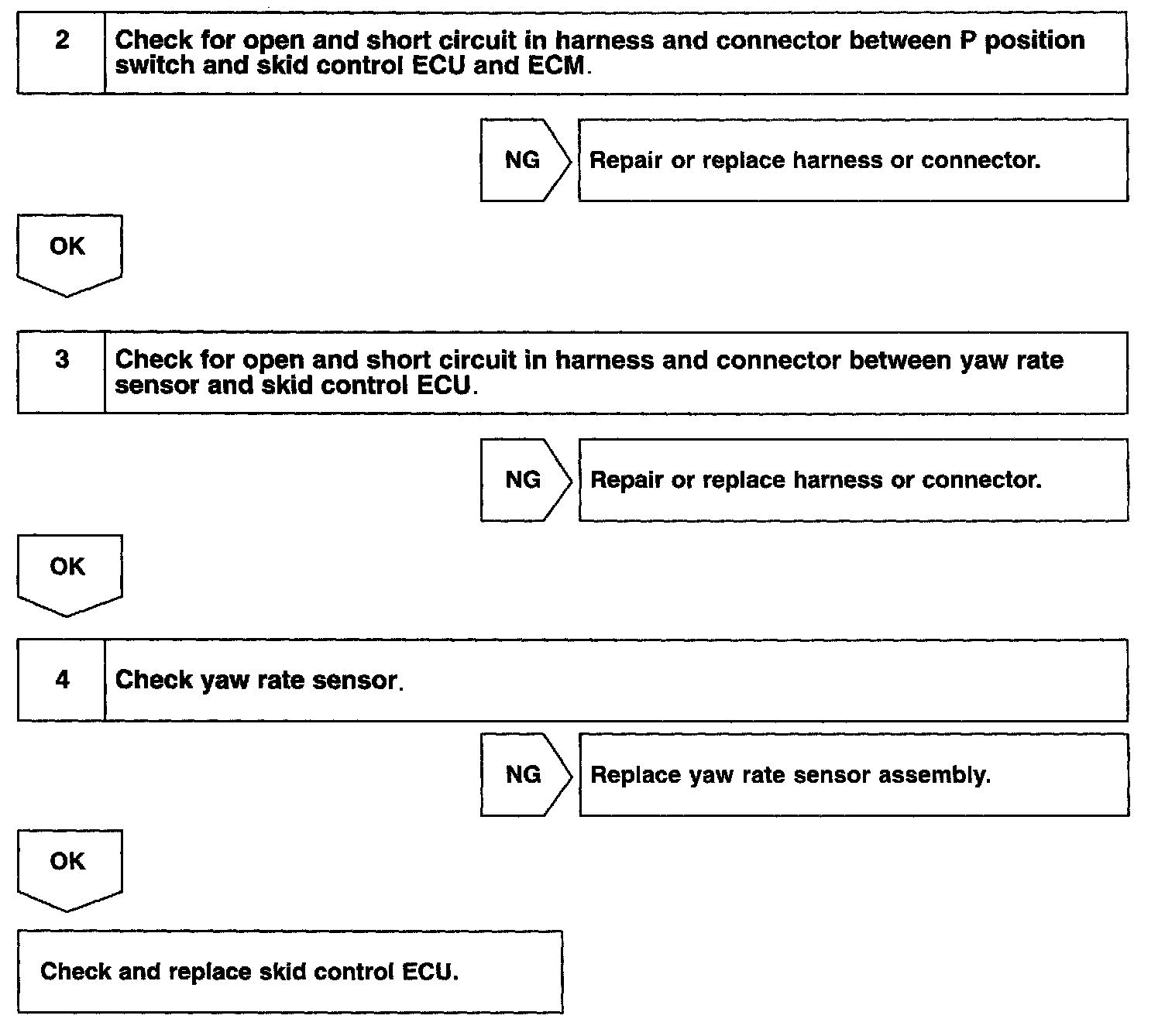 2 Check for open and short circuit in harness and connector between P position switch and skid control ECU and ECM.

NG

Repair or replace harness or connector.

OK

3 Check for open and short circuit in harness and connector between yaw rate sensor and skid control ECU.

NG

Repair or replace harness or connector.

OK

4 Check yaw rate sensor.

NG

Replace yaw rate sensor assembly.

OK

Check and replace skid control ECU.